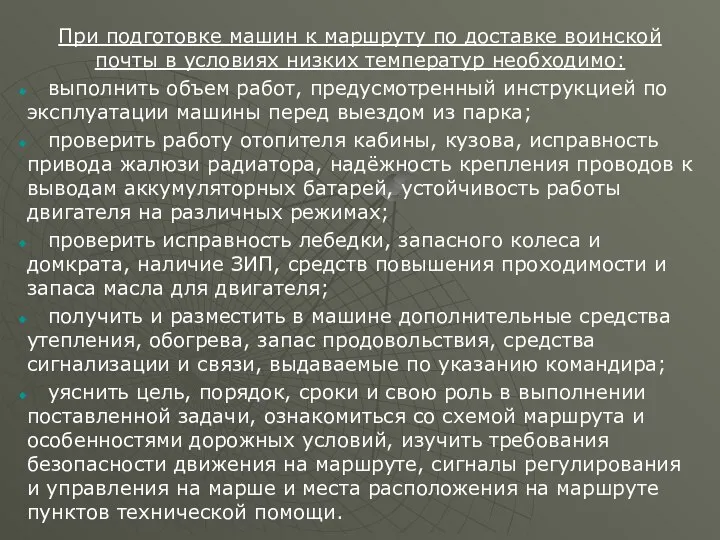 При подготовке машин к маршруту по доставке воинской почты в условиях низких температур необходимо:

выполнить объем работ, предусмотренный инструкцией по эксплуатации машины перед выездом из парка;

проверить работу отопителя кабины, кузова, исправность привода жалюзи радиатора, надёжность крепления проводов к выводам аккумуляторных батарей, устойчивость работы двигателя на различных режимах;

проверить исправность лебедки, запасного колеса и домкрата, наличие ЗИП, средств повышения проходимости и запаса масла для двигателя;

получить и разместить в машине дополнительные средства утепления, обогрева, запас продовольствия, средства сигнализации и связи, выдаваемые по указанию командира;

уяснить цель, порядок, сроки и свою роль в выполнении поставленной задачи, ознакомиться со схемой маршрута и особенностями дорожных условий, изучить требования безопасности движения на маршруте, сигналы регулирования и управления на марше и места расположения на маршруте пунктов технической помощи.